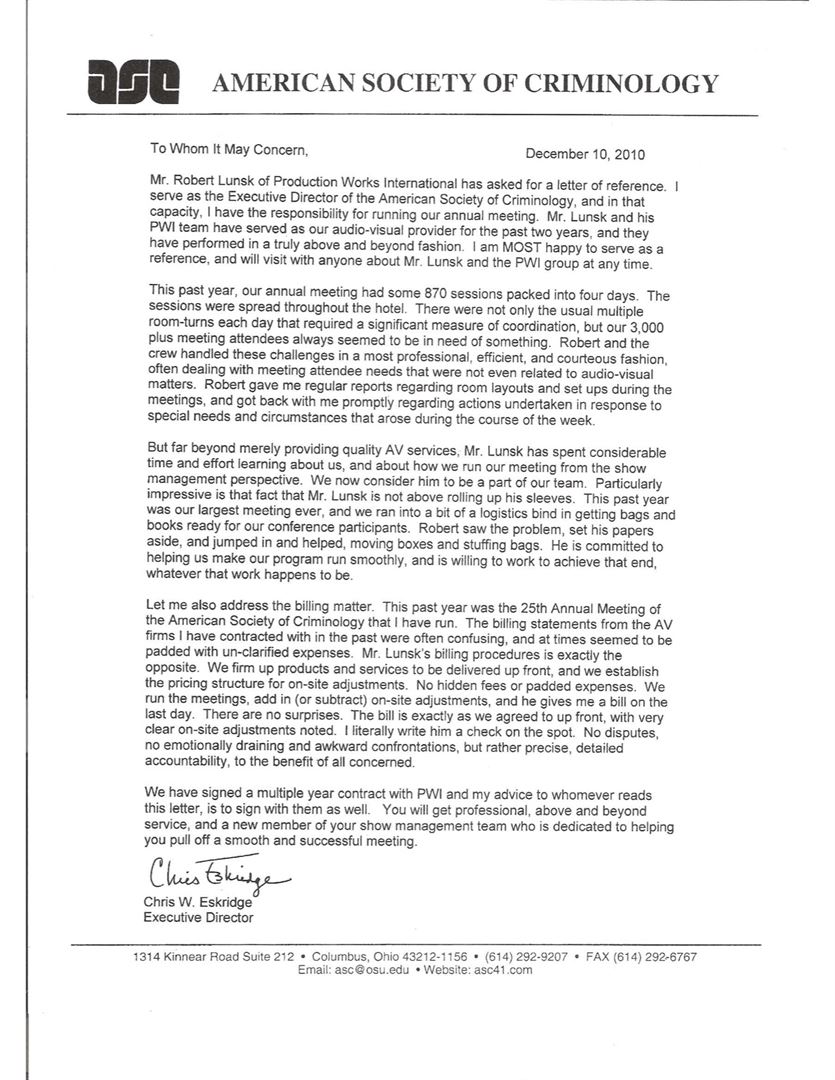 asc AMERICAN SOCIETY OF CRIMINOLOGY

To Whom It May Concern,

December 10, 2010

Mr. Robert Lunsk of Production Works International has asked for a letter of reference. I serve as the Executive Director of the American Society of Criminology, and in that capacity, I have the responsibility for running our annual meeting. Mr. Lunsk and his PWI team have served as our audio-visual provider for the past two years, and they have performed in a truly above and beyond fashion. I am MOST happy to serve as a reference, and will visit with anyone about Mr. Lunsk and the PWI group at any time.

This past year, our annual meeting had some 870 sessions packed into four days. The sessions were spread throughout the hotel. There were not only the usual multiple room-turns each day that required a significant measure of coordination, but our 3,000 plus meeting attendees always seemed to be in need of something. Robert and the crew handled these challenges in a most professional, efficient, and courteous fashion, often dealing with meeting attendee needs that were not even related to audio-visual matters. Robert gave me regular reports regarding room layouts and set ups during the meetings, and got back with me promptly regarding actions undertaken in response to special needs and circumstances that arose during the course of the week.

But far beyond merely providing quality AV services, Mr. Lunsk has spent considerable time and effort learning about us, and about how we run our meeting from the show management perspective. We now consider him to be a part of our team. Particularly impressive is that fact that Mr. Lunsk is not above rolling up his sleeves. This past year was our largest meeting ever, and we ran into a bit of a logistics bind in getting bags and books ready for our conference participants. Robert saw the problem, set his papers aside, and jumped in and helped, moving boxes and stuffing bags. He is committed to helping us make our program run smoothly, and is willing to work to achieve that end, whatever that work happens to be.

Let me also address the billing matter. This past year was the 25th Annual Meeting of the American Society of Criminology that I have run. The billing statements from the AV firms I have contracted with in the past were often confusing, and at times seemed to be padded with un-clarified expenses. Mr. Lunsk's billing procedures is exactly the opposite. We firm up products and services to be delivered up front, and we establish the pricing structure for on-site adjustments. No hidden fees or padded expenses. We run the meetings, add in (or subtract) on-site adjustments, and he gives me a bill on the last day. There are no surprises. The bill is exactly as we agreed to up front, with very clear on-site adjustments noted. I literally write him a check on the spot. No disputes, no emotionally draining and awkward confrontations, but rather precise, detailed accountability, to the benefit of all concerned.

We have signed a multiple year contract with PWI and my advice to whomever reads this letter, is to sign with them as well. You will get professional, above and beyond service, and a new member of your show management team who is dedicated to helping you pull off a smooth and successful meeting.

Chris Eskridge
Chris W. Eskridge
Executive Director

1314 Kinnear Road Suite 212 • Columbus, Ohio 43212-1156 • (614) 292-9207 • FAX (614) 292-6767
Email: asc@osu.edu • Website: asc41.com